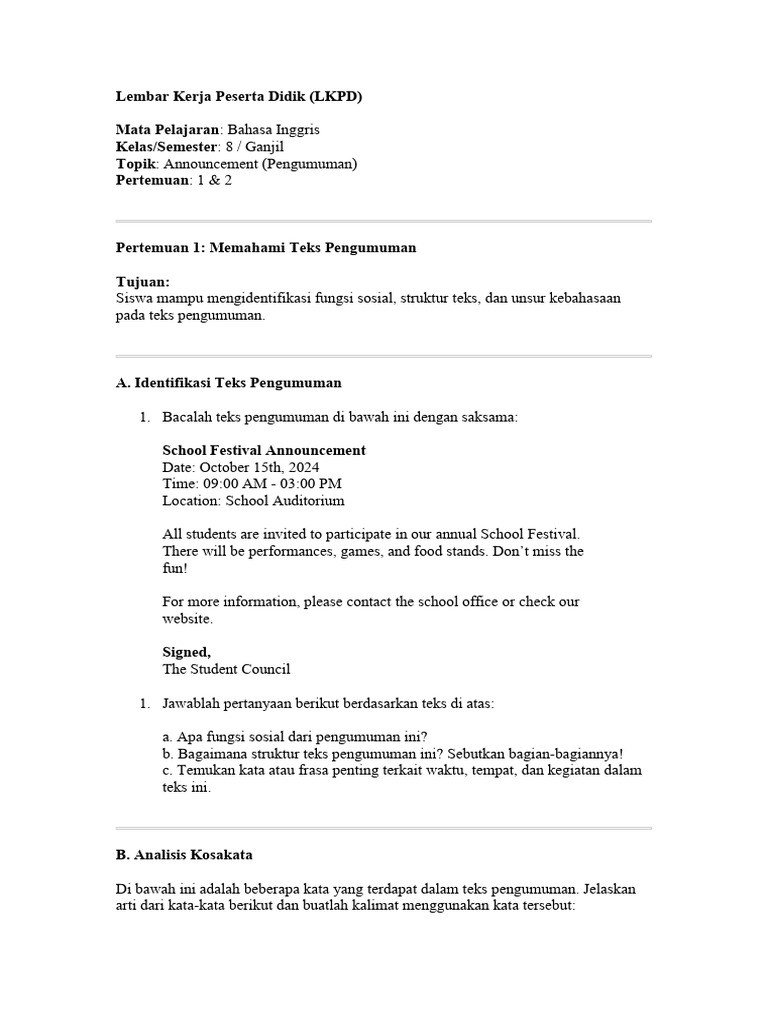 Lembar Kerja Peserta Didik (LKPD)

Mata Pelajaran: Bahasa Inggris
Kelas/Semester: 8 / Ganjil
Topik: Announcement (Pengumuman)
Pertemuan: 1 & 2

Pertemuan 1: Memahami Teks Pengumuman

Tujuan:
Siswa mampu mengidentifikasi fungsi sosial, struktur teks, dan unsur kebahasaan pada teks pengumuman.

A. Identifikasi Teks Pengumuman

1. Bacalah teks pengumuman di bawah ini dengan saksama:

School Festival Announcement
Date: October 15th, 2024
Time: 09:00 AM - 03:00 PM
Location: School Auditorium

All students are invited to participate in our annual School Festival. There will be performances, games, and food stands. Don't miss the fun!

For more information, please contact the school office or check our website.

Signed,
The Student Council

1. Jawablah pertanyaan berikut berdasarkan teks di atas:

a. Apa fungsi sosial dari pengumuman ini?
b. Bagaimana struktur teks pengumuman ini? Sebutkan bagian-bagiannya!
c. Temukan kata atau frasa penting terkait waktu, tempat, dan kegiatan dalam teks ini.

B. Analisis Kosakata

Di bawah ini adalah beberapa kata yang terdapat dalam teks pengumuman. Jelaskan arti dari kata-kata berikut dan buatlah kalimat menggunakan kata tersebut: